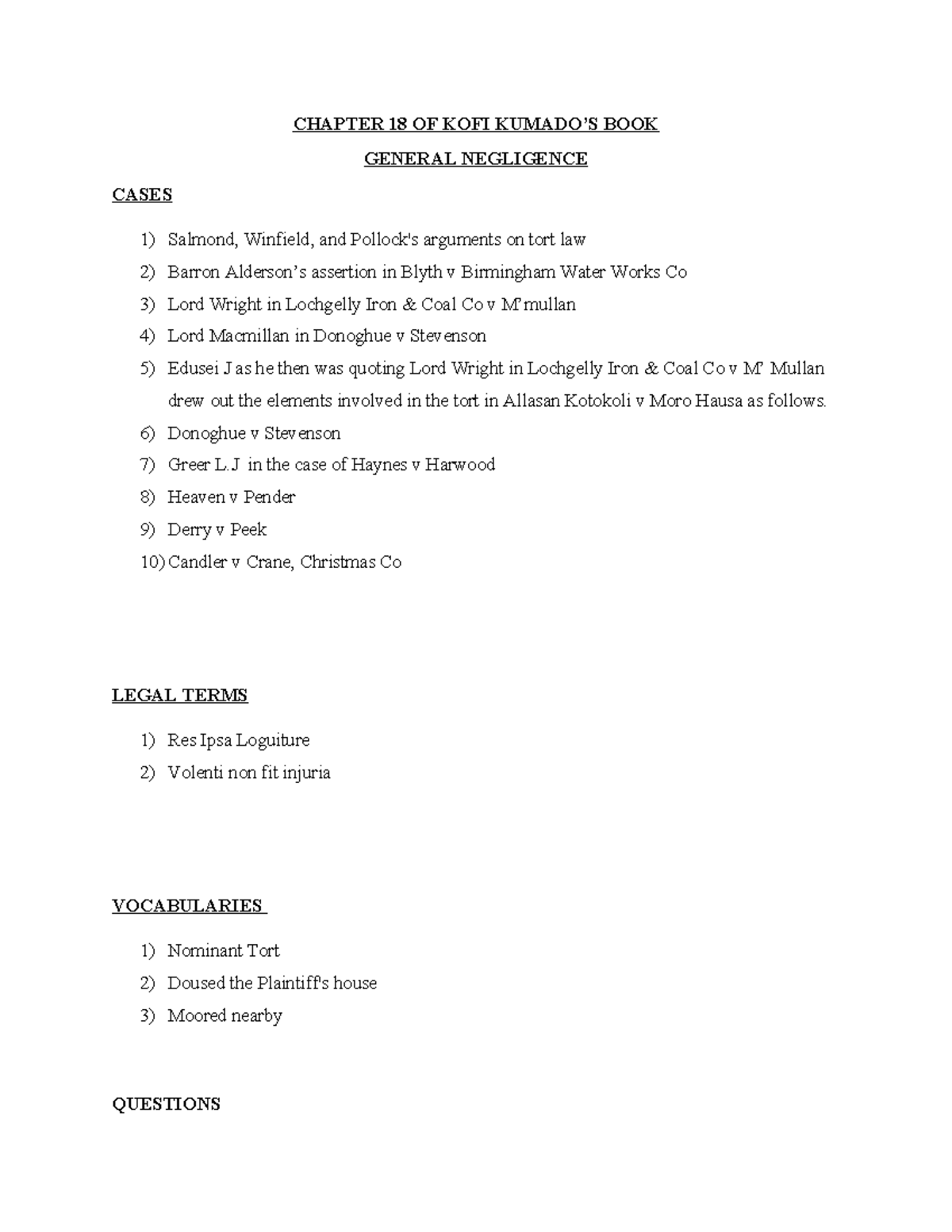 CHAPTER 18 OF KOFI KUMADO'S BOOK

GENERAL NEGLIGENCE

CASES

1) Salmond, Winfield, and Pollock's arguments on tort law
2) Barron Alderson's assertion in Blyth v Birmingham Water Works Co
3) Lord Wright in Lochgelly Iron & Coal Co v M'mullan
4) Lord Macmillan in Donoghue v Stevenson
5) Edusei J as he then was quoting Lord Wright in Lochgelly Iron & Coal Co v M' Mullan drew out the elements involved in the tort in Allasan Kotokoli v Moro Hausa as follows.
6) Donoghue v Stevenson
7) Greer L.J in the case of Haynes v Harwood
8) Heaven v Pender
9) Derry v Peek
10) Candler v Crane, Christmas Co

LEGAL TERMS

1) Res Ipsa Loguiture
2) Volenti non fit injuria

VOCABULARIES

1) Nominant Tort
2) Doused the Plaintiff's house
3) Moored nearby

QUESTIONS